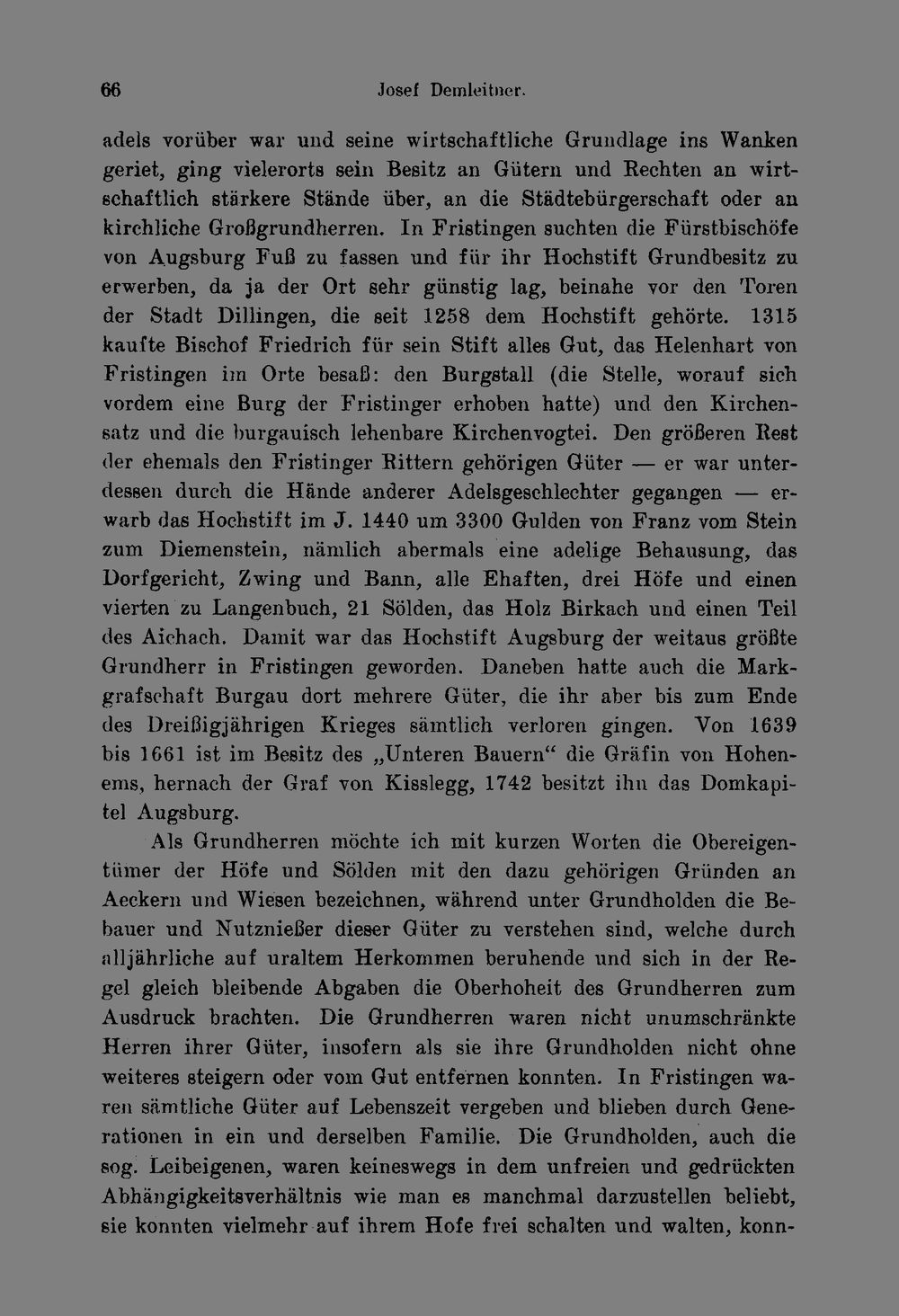 66 Josef Demleitner.

adels vorüber war und seine wirtschaftliche Grundlage ins Wanken geriet, ging vielerorts sein Besitz an Gütern und Rechten an wirtschaftlich stärkere Stände über, an die Städtebürgerschaft oder an kirchliche Großgrundherren. In Fristingen suchten die Fürstbischöfe von Augsburg Fuß zu fassen und für ihr Hochstift Grundbesitz zu erwerben, da ja der Ort sehr günstig lag, beinahe vor den Toren der Stadt Dillingen, die seit 1258 dem Hochstift gehörte. 1315 kaufte Bischof Friedrich für sein Stift alles Gut, das Helenhart von Fristingen im Orte besaß: den Burgstall (die Stelle, worauf sich vordem eine Burg der Fristinger erhoben hatte) und den Kirchensatz und die burgauisch lehenbare Kirchenvogtei. Den größeren Rest der ehemals den Fristinger Rittern gehörigen Güter — er war unterdessen durch die Hände anderer Adelsgeschlechter gegangen — erwarb das Hochstift im J. 1440 um 3300 Gulden von Franz vom Stein zum Diemenstein, nämlich abermals eine adelige Behausung, das Dorfgericht, Zwing und Bann, alle Ehaften, drei Höfe und einen vierten zu Langenbuch, 21 Sölden, das Holz Birkach und einen Teil des Aichach. Damit war das Hochstift Augsburg der weitaus größte Grundherr in Fristingen geworden. Daneben hatte auch die Markgrafschaft Burgau dort mehrere Güter, die ihr aber bis zum Ende des Dreißigjährigen Krieges sämtlich verloren gingen. Von 1639 bis 1661 ist im Besitz des „Unteren Bauern“ die Gräfin von Hohenems, hernach der Graf von Kisslegg, 1742 besitzt ihn das Domkapitel Augsburg.

Als Grundherren möchte ich mit kurzen Worten die Obereigentümer der Höfe und Sölden mit den dazu gehörigen Gründen an Aeckern und Wiesen bezeichnen, während unter Grundholden die Bebauer und Nutznießer dieser Güter zu verstehen sind, welche durch alljährliche auf uraltem Herkommen beruhende und sich in der Regel gleich bleibende Abgaben die Oberhoheit des Grundherren zum Ausdruck brachten. Die Grundherren waren nicht unumschränkte Herren ihrer Güter, insofern als sie ihre Grundholden nicht ohne weiteres steigern oder vom Gut entfernen konnten. In Fristingen waren sämtliche Güter auf Lebenszeit vergeben und blieben durch Generationen in ein und derselben Familie. Die Grundholden, auch die sog. Leibeigenen, waren keineswegs in dem unfreien und gedrückten Abhängigkeitsverhältnis wie man es manchmal darzustellen beliebt, sie konnten vielmehr auf ihrem Hofe frei schalten und walten, konn-